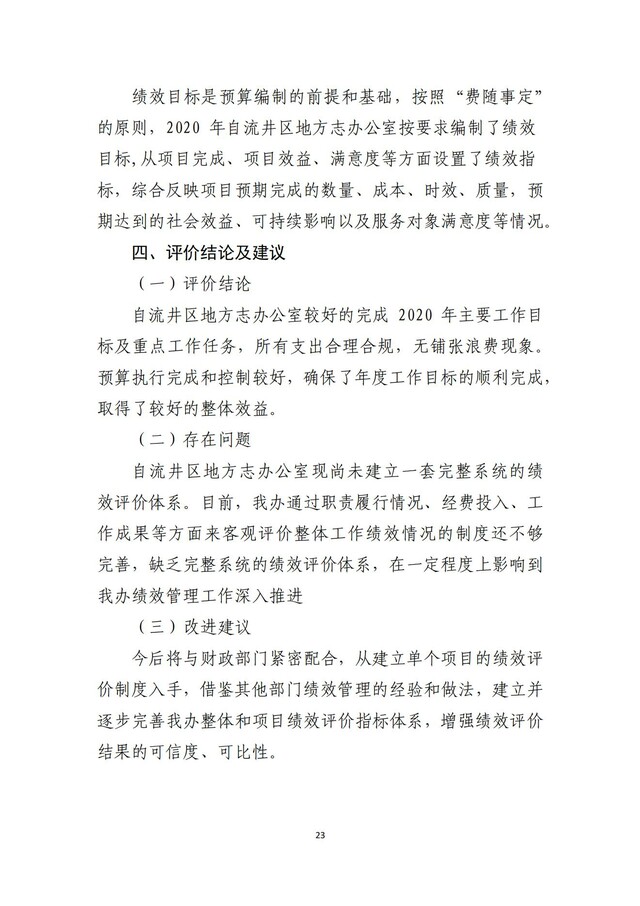 绩效目标是预算编制的前提和基础，按照“费随事定”的原则，2020 年自流井区地方志办公室按要求编制了绩效目标,从项目完成、项目效益、满意度等方面设置了绩效指标，综合反映项目预期完成的数量、成本、时效、质量，预期达到的社会效益、可持续影响以及服务对象满意度等情况。

四、评价结论及建议

（一）评价结论

自流井区地方志办公室较好的完成 2020 年主要工作目标及重点工作任务，所有支出合理合规，无铺张浪费现象。预算执行完成和控制较好，确保了年度工作目标的顺利完成，取得了较好的整体效益。

（二）存在问题

自流井区地方志办公室现尚未建立一套完整系统的绩效评价体系。目前，我办通过职责履行情况、经费投入、工作成果等方面来客观评价整体工作绩效情况的制度还不够完善，缺乏完整系统的绩效评价体系，在一定程度上影响到我办绩效管理工作深入推进

（三）改进建议

今后将与财政部门紧密配合，从建立单个项目的绩效评价制度入手，借鉴其他部门绩效管理的经验和做法，建立并逐步完善我办整体和项目绩效评价指标体系，增强绩效评价结果的可信度、可比性。

23